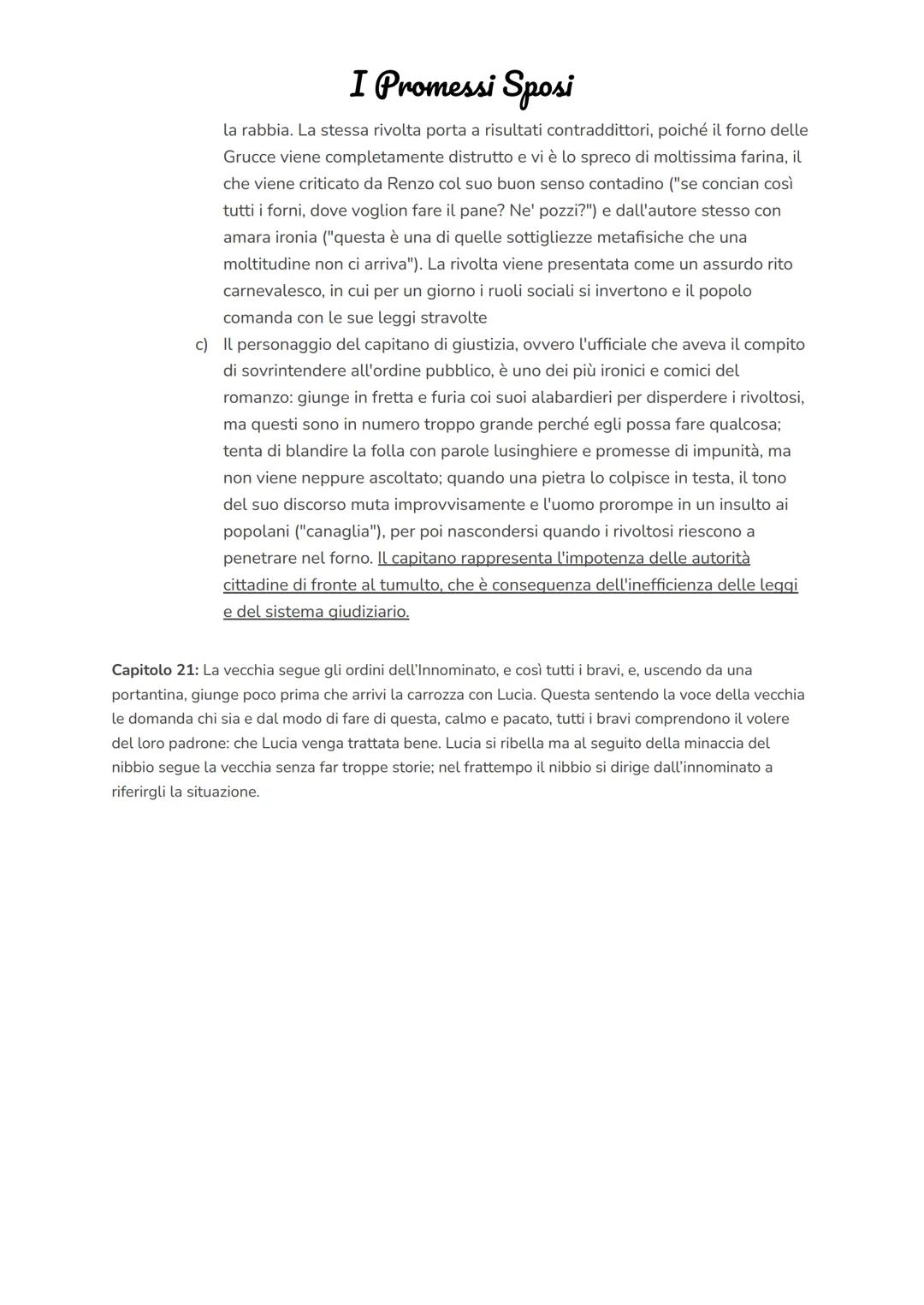 I Promessi Sposi

la rabbia. La stessa rivolta porta a risultati contraddittori, poiché il forno delle Grucce viene completamente distrutto e vi è lo spreco di moltissima farina, il che viene criticato da Renzo col suo buon senso contadino ("se concian così tutti i forni, dove voglion fare il pane? Ne' pozzi?") e dall'autore stesso con amara ironia ("questa è una di quelle sottigliezze metafisiche che una moltitudine non ci arriva"). La rivolta viene presentata come un assurdo rito carnevalesco, in cui per un giorno i ruoli sociali si invertono e il popolo comanda con le sue leggi stravolte

c) Il personaggio del capitano di giustizia, ovvero l'ufficiale che aveva il compito di sovrintendere all'ordine pubblico, è uno dei più ironici e comici del romanzo: giunge in fretta e furia coi suoi alabardieri per disperdere i rivoltosi, ma questi sono in numero troppo grande perché egli possa fare qualcosa; tenta di blandire la folla con parole lusinghiere e promesse di impunità, ma non viene neppure ascoltato; quando una pietra lo colpisce in testa, il tono del suo discorso muta improvvisamente e l'uomo prorompe in un insulto ai popolani ("canaglia"), per poi nascondersi quando i rivoltosi riescono a penetrare nel forno. Il capitano rappresenta l'impotenza delle autorità cittadine di fronte al tumulto, che è conseguenza dell'inefficienza delle leggi e del sistema giudiziario.

Capitolo 21: La vecchia segue gli ordini dell'Innominato, e così tutti i bravi, e, uscendo da una portantina, giunge poco prima che arrivi la carrozza con Lucia. Questa sentendo la voce della vecchia le domanda chi sia e dal modo di fare di questa, calmo e pacato, tutti i bravi comprendono il volere del loro padrone: che Lucia venga trattata bene. Lucia si ribella ma al seguito della minaccia del nibbio segue la vecchia senza far troppe storie; nel frattempo il nibbio si dirige dall'innominato a riferirgli la situazione.